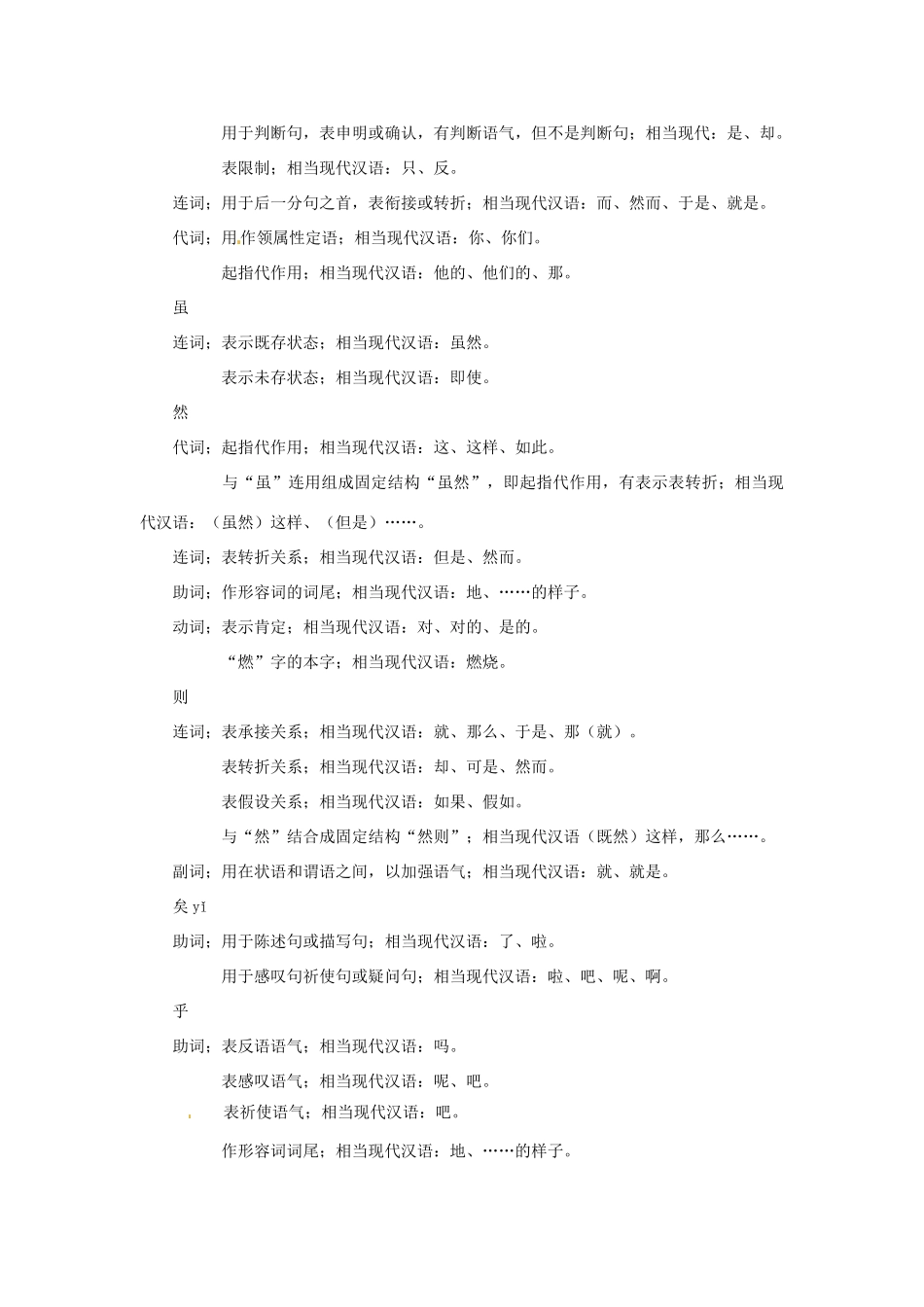 用于判断句，表申明或确认，有判断语气，但不是判断句；相当现代：是、却。

表限制；相当现代汉语：只、反。

连词；用于后一分句之首，表衔接或转折；相当现代汉语：而、然而、于是、就是。

代词；用作领属性定语；相当现代汉语：你、你们。

起指代作用；相当现代汉语：他的、他们的、那。

虽

连词；表示既存状态；相当现代汉语：虽然。

表示未存状态；相当现代汉语：即使。

然

代词；起指代作用；相当现代汉语：这、这样、如此。

与“虽”连用组成固定结构“虽然”，即起指代作用，有表示表转折；相当现代汉语：（虽然）这样、（但是）……。

连词；表转折关系；相当现代汉语：但是、然而。

助词；作形容词的词尾；相当现代汉语：地、……的样子。

动词；表示肯定；相当现代汉语：对、对的、是的。

“燃”字的本字；相当现代汉语：燃烧。

则

连词；表承接关系；相当现代汉语：就、那么、于是、那（就）。

表转折关系；相当现代汉语：却、可是、然而。

表假设关系；相当现代汉语：如果、假如。

与“然”结合成固定结构“然则”；相当现代汉语（既然）这样，那么……。

副词；用在状语和谓语之间，以加强语气；相当现代汉语：就、就是。

矣yǐ

助词；用于陈述句或描写句；相当现代汉语：了、啦。

用于感叹句祈使句或疑问句；相当现代汉语：啦、吧、呢、啊。

乎

助词；表反语语气；相当现代汉语：吗。

表感叹语气；相当现代汉语：呢、吧。

表祈使语气；相当现代汉语：吧。

作形容词词尾；相当现代汉语：地、……的样子。